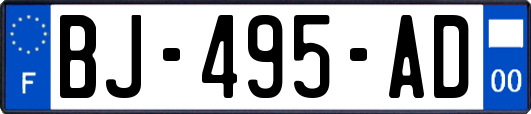 F
BJ-495-AD
00